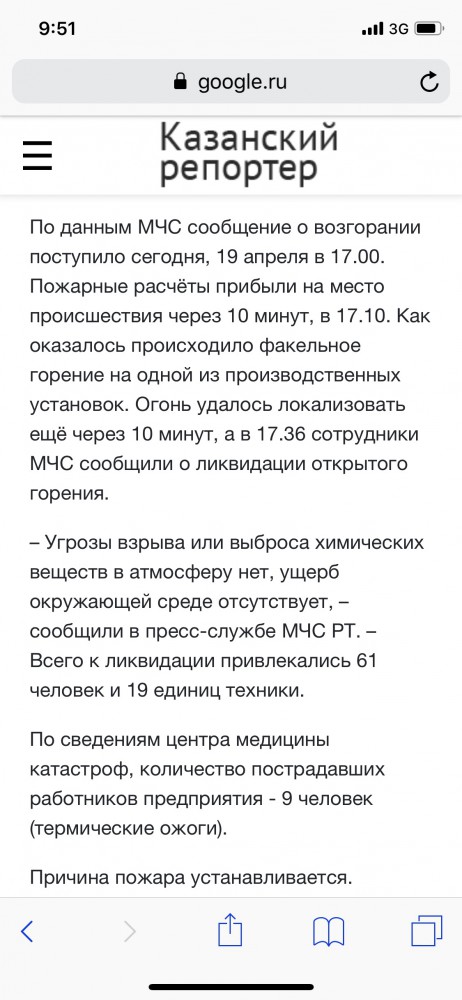 9:51

3G

google.ru

Казанский репортер

По данным МЧС сообщение о возгорании поступило сегодня, 19 апреля в 17.00. Пожарные расчёты прибыли на место происшествия через 10 минут, в 17.10. Как оказалось происходило факельное горение на одной из производственных установок. Огонь удалось локализовать ещё через 10 минут, а в 17.36 сотрудники МЧС сообщили о ликвидации открытого горения.

– Угрозы взрыва или выброса химических веществ в атмосферу нет, ущерб окружающей среде отсутствует, – сообщили в пресс-службе МЧС РТ. – Всего к ликвидации привлекались 61 человек и 19 единиц техники.

По сведениям центра медицины катастроф, количество пострадавших работников предприятия - 9 человек (термические ожоги).

Причина пожара устанавливается.